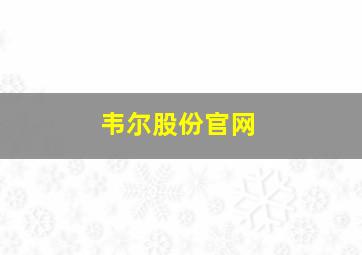 韦尔股份官网